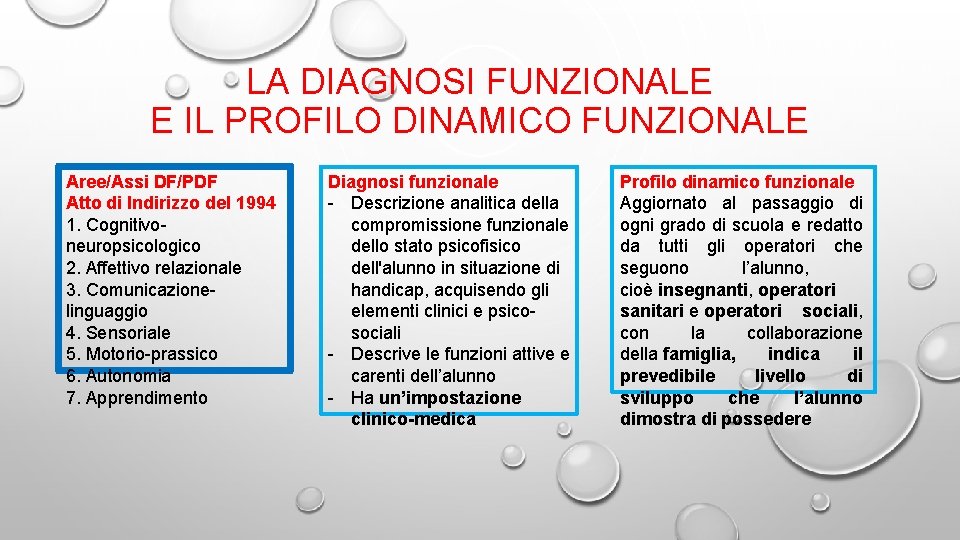 LA DIAGNOSI FUNZIONALE
E IL PROFILO DINAMICO FUNZIONALE

Aree/Assi DF/PDF
Atto di Indirizzo del 1994
1. Cognitivo-neuropsicologico
2. Affettivo relazionale
3. Comunicazione-linguaggio
4. Sensoriale
5. Motorio-prassico
6. Autonomia
7. Apprendimento

Diagnosi funzionale
- Descrizione analitica della compromissione funzionale dello stato psicofisico dell'alunno in situazione di handicap, acquisendo gli elementi clinici e psico-sociali
- Descrive le funzioni attive e carenti dell'alunno
- Ha un'impostazione clinico-medica

Profilo dinamico funzionale
Aggiornato al passaggio di ogni grado di scuola e redatto da tutti gli operatori che seguono l'alunno, cioè insegnanti, operatori sanitari e operatori sociali, con la collaborazione della famiglia, indica il prevedibile livello di sviluppo che l'alunno dimostra di possedere